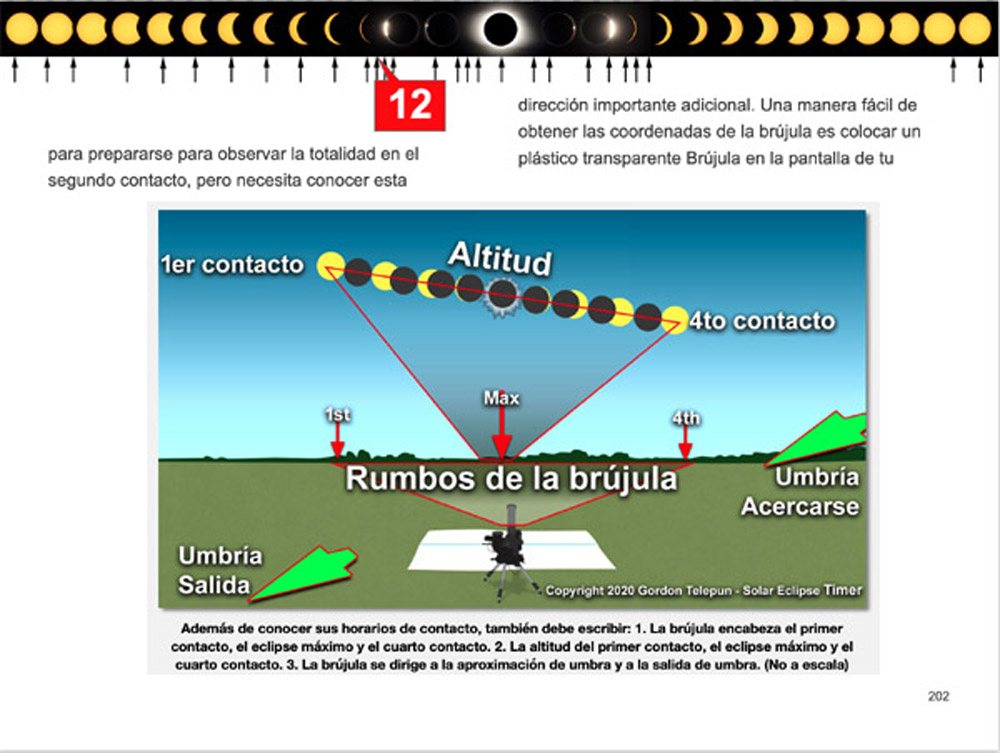 12

para prepararse para observar la totalidad en el segundo contacto, pero necesita conocer esta

dirección importante adicional. Una manera fácil de obtener las coordenadas de la brújula es colocar un plástico transparente Brújula en la pantalla de tu

1er contacto

Altitud

4to contacto

1st

Max

4th

Rumbos de la brújula

Umbría Acercarse

Umbría Salida

Copyright 2020 Gordon Telepun - Solar Eclipse Timer

Además de conocer sus horarios de contacto, también debe escribir: 1. La brújula encabeza el primer contacto, el eclipse máximo y el cuarto contacto. 2. La altitud del primer contacto, el eclipse máximo y el cuarto contacto. 3. La brújula se dirige a la aproximación de umbra y a la salida de umbra. (No a escala)

202